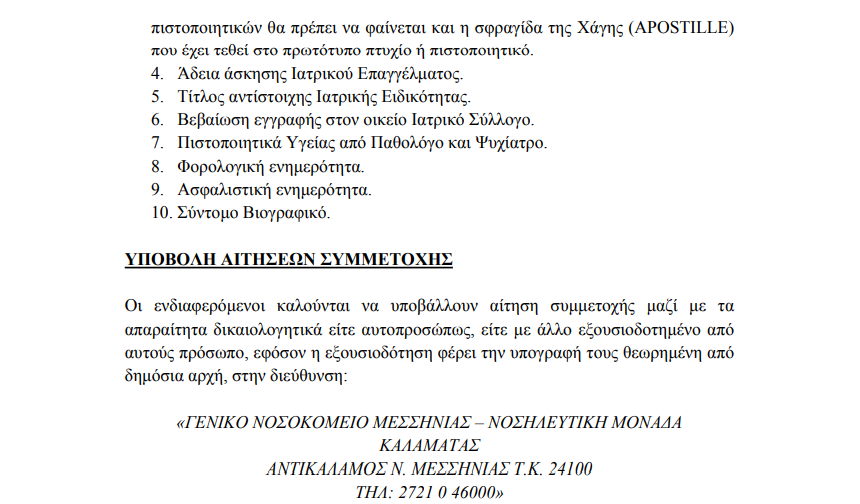 πιστοποιητικών θα πρέπει να φαίνεται και η σφραγίδα της Χάγης (APOSTILLE) που έχει τεθεί στο πρωτότυπο πτυχίο ή πιστοποιητικό.
4. Άδεια άσκησης Ιατρικού Επαγγέλματος.
5. Τίτλος αντίστοιχης Ιατρικής Ειδικότητας.
6. Βεβαίωση εγγραφής στον οικείο Ιατρικό Σύλλογο.
7. Πιστοποιητικά Υγείας από Παθολόγο και Ψυχίατρο.
8. Φορολογική ενημερότητα.
9. Ασφαλιστική ενημερότητα.
10. Σύντομο Βιογραφικό.

ΥΠΟΒΟΛΗ ΑΙΤΗΣΕΩΝ ΣΥΜΜΕΤΟΧΗΣ

Οι ενδιαφερόμενοι καλούνται να υποβάλλουν αίτηση συμμετοχής μαζί με τα απαραίτητα δικαιολογητικά είτε αυτοπροσώπως, είτε με άλλο εξουσιοδοτημένο από αυτούς πρόσωπο, εφόσον η εξουσιοδότηση φέρει την υπογραφή τους θεωρημένη από δημόσια αρχή, στην διεύθυνση:

«ΓΕΝΙΚΟ ΝΟΣΟΚΟΜΕΙΟ ΜΕΣΣΗΝΙΑΣ – ΝΟΣΗΛΕΥΤΙΚΗ ΜΟΝΑΔΑ ΚΑΛΑΜΑΤΑΣ
ΑΝΤΙΚΑΛΑΜΟΣ Ν. ΜΕΣΣΗΝΙΑΣ Τ.Κ. 24100
ΤΗΛ: 2721 0 46000»